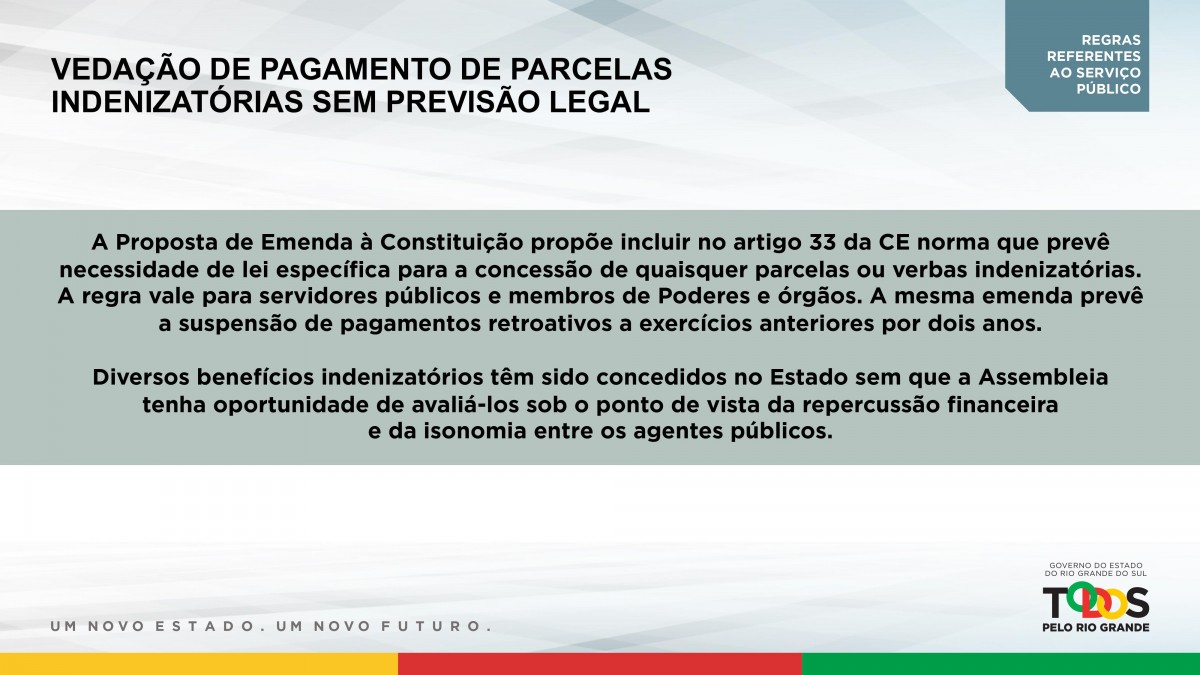 VEDAÇÃO DE PAGAMENTO DE PARCELAS INDENIZATÓRIAS SEM PREVISÃO LEGAL

REGRAS
REFERENTES
AO SERVIÇO
PÚBLICO

A Proposta de Emenda à Constituição propõe incluir no artigo 33 da CE norma que prevê necessidade de lei específica para a concessão de quaisquer parcelas ou verbas indenizatórias. A regra vale para servidores públicos e membros de Poderes e órgãos. A mesma emenda prevê a suspensão de pagamentos retroativos a exercícios anteriores por dois anos.

Diversos benefícios indenizatórios têm sido concedidos no Estado sem que a Assembleia tenha oportunidade de avaliá-los sob o ponto de vista da repercussão financeira e da isonomia entre os agentes públicos.

UM NOVO ESTADO. UM NOVO FUTURO.

GOVERNO DO ESTADO
DO RIO GRANDE DO SUL
TODOS
PELO RIO GRANDE